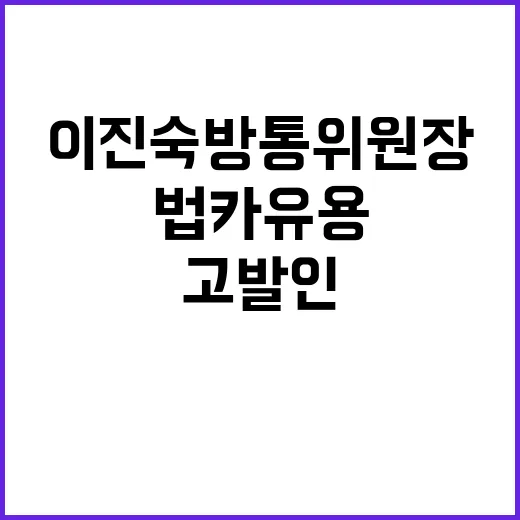 이진숙방통위원장
법카유용
고발인